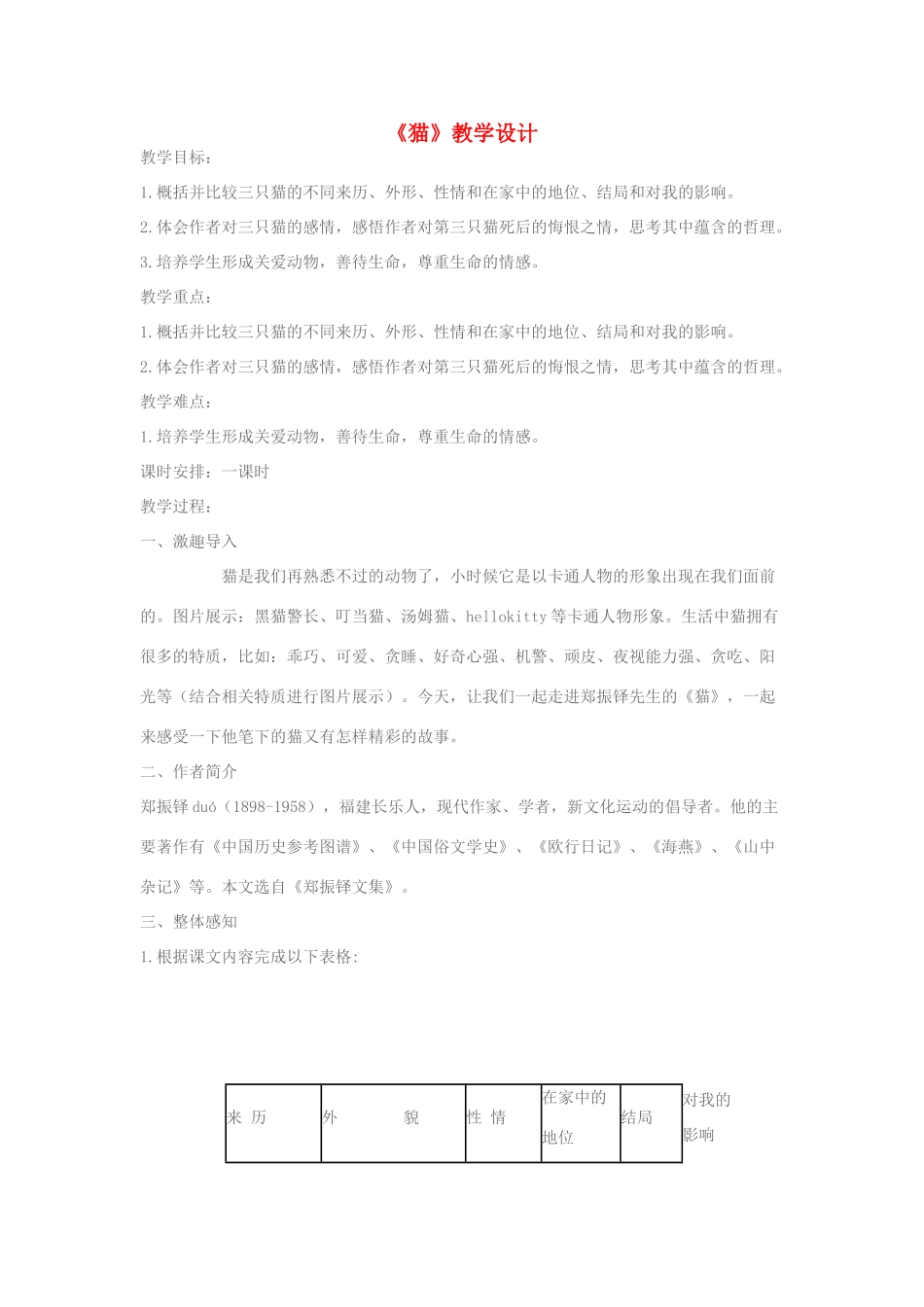 《猫》教学设计

教学目标：

1.概括并比较三只猫的不同来历、外形、性情和在家中的地位、结局和对我的影响。

2.体会作者对三只猫的感情，感悟作者对第三只猫死后的悔恨之情，思考其中蕴含的哲理。

3.培养学生形成关爱动物，善待生命，尊重生命的情感。

教学重点：

1.概括并比较三只猫的不同来历、外形、性情和在家中的地位、结局和对我的影响。

2.体会作者对三只猫的感情，感悟作者对第三只猫死后的悔恨之情，思考其中蕴含的哲理。

教学难点：

1.培养学生形成关爱动物，善待生命，尊重生命的情感。

课时安排：一课时

教学过程：

一、激趣导入

猫是我们再熟悉不过的动物了，小时候它是以卡通人物的形象出现在我们面前的。图片展示：黑猫警长、叮当猫、汤姆猫、hellokitty等卡通人物形象。生活中猫拥有很多的特质，比如：乖巧、可爱、贪睡、好奇心强、机警、顽皮、夜视能力强、贪吃、阳光等（结合相关特质进行图片展示）。今天，让我们一起走进郑振铎先生的《猫》，一起来感受一下他笔下的猫又有怎样精彩的故事。

二、作者简介

郑振铎duó（1898-1958），福建长乐人，现代作家、学者，新文化运动的倡导者。他的主要著作有《中国历史参考图谱》、《中国俗文学史》、《欧行日记》、《海燕》、《山中杂记》等。本文选自《郑振铎文集》。

三、整体感知

1.根据课文内容完成以下表格:

| 来 历 | 外 貌 | 性 情 | 在家中的地位 | 结局 | 对我的影响 |
|---|---|---|---|---|---|